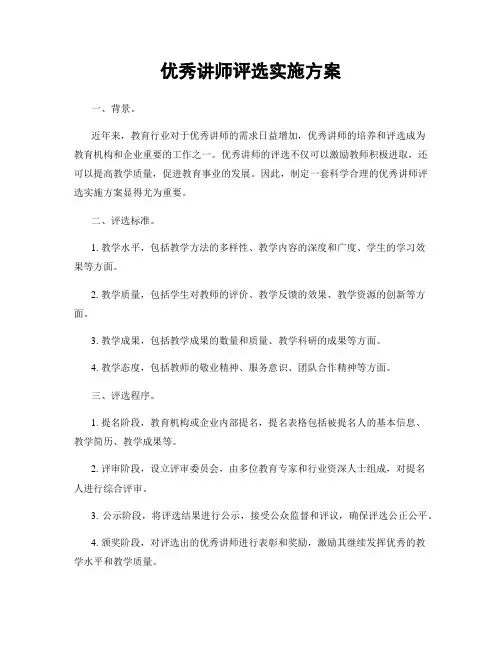 优秀讲师评选实施方案

一、背景。

近年来，教育行业对于优秀讲师的需求日益增加，优秀讲师的培养和评选成为教育机构和企业重要的工作之一。优秀讲师的评选不仅可以激励教师积极进取，还可以提高教学质量，促进教育事业的发展。因此，制定一套科学合理的优秀讲师评选实施方案显得尤为重要。

二、评选标准。

1. 教学水平，包括教学方法的多样性、教学内容的深度和广度、学生的学习效果等方面。

2. 教学质量，包括学生对教师的评价、教学反馈的效果、教学资源的创新等方面。

3. 教学成果，包括教学成果的数量和质量、教学科研的成果等方面。

4. 教学态度，包括教师的敬业精神、服务意识、团队合作精神等方面。

三、评选程序。

1. 提名阶段，教育机构或企业内部提名，提名表格包括被提名人的基本信息、教学简历、教学成果等。

2. 评审阶段，设立评审委员会，由多位教育专家和行业资深人士组成，对提名人进行综合评审。

3. 公示阶段，将评选结果进行公示，接受公众监督和评议，确保评选公正公平。

4. 颁奖阶段，对评选出的优秀讲师进行表彰和奖励，激励其继续发挥优秀的教学水平和教学质量。